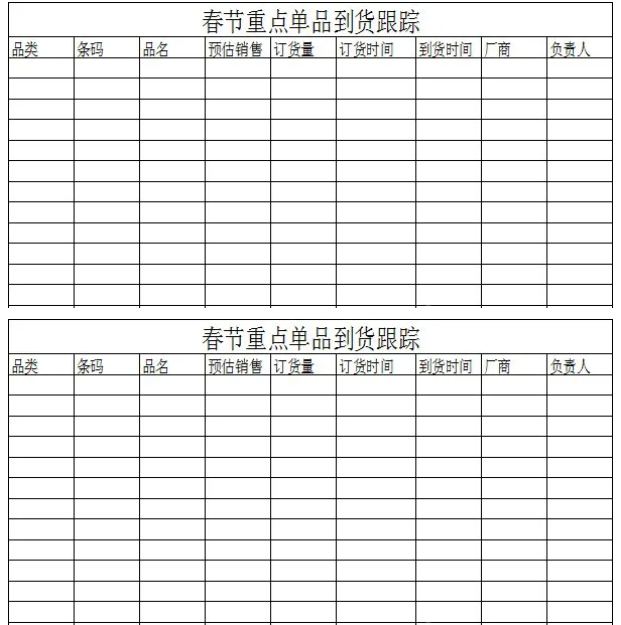 春节重点单品到货跟踪

| 品类 | 条码 | 品名 | 预估销售 | 订货量 | 订货时间 | 到货时间 | 厂商 | 负责人 |
|---|---|---|---|---|---|---|---|---|
| | | | | | | | | |
| | | | | | | | | |
| | | | | | | | | |
| | | | | | | | | |
| | | | | | | | | |
| | | | | | | | | |
| | | | | | | | | |
| | | | | | | | | |
| | | | | | | | | |
| | | | | | | | | |
| | | | | | | | | |
| | | | | | | | | |

春节重点单品到货跟踪

| 品类 | 条码 | 品名 | 预估销售 | 订货量 | 订货时间 | 到货时间 | 厂商 | 负责人 |
|---|---|---|---|---|---|---|---|---|
| | | | | | | | | |
| | | | | | | | | |
| | | | | | | | | |
| | | | | | | | | |
| | | | | | | | | |
| | | | | | | | | |
| | | | | | | | | |
| | | | | | | | | |
| | | | | | | | | |
| | | | | | | | | |
| | | | | | | | | |
| | | | | | | | | |